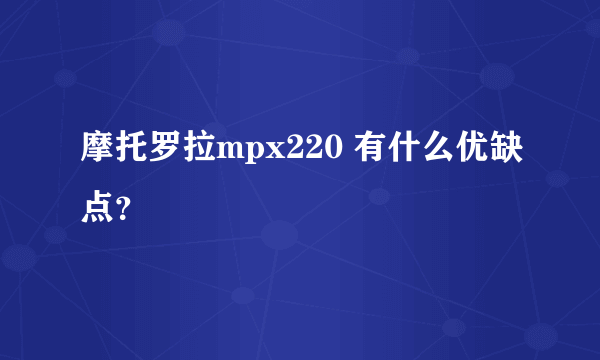 摩托罗拉mpx220 有什么优缺点?